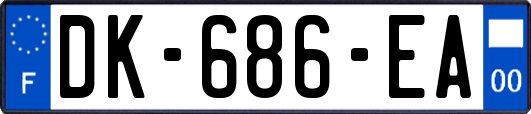 F
DK-686-EA
00